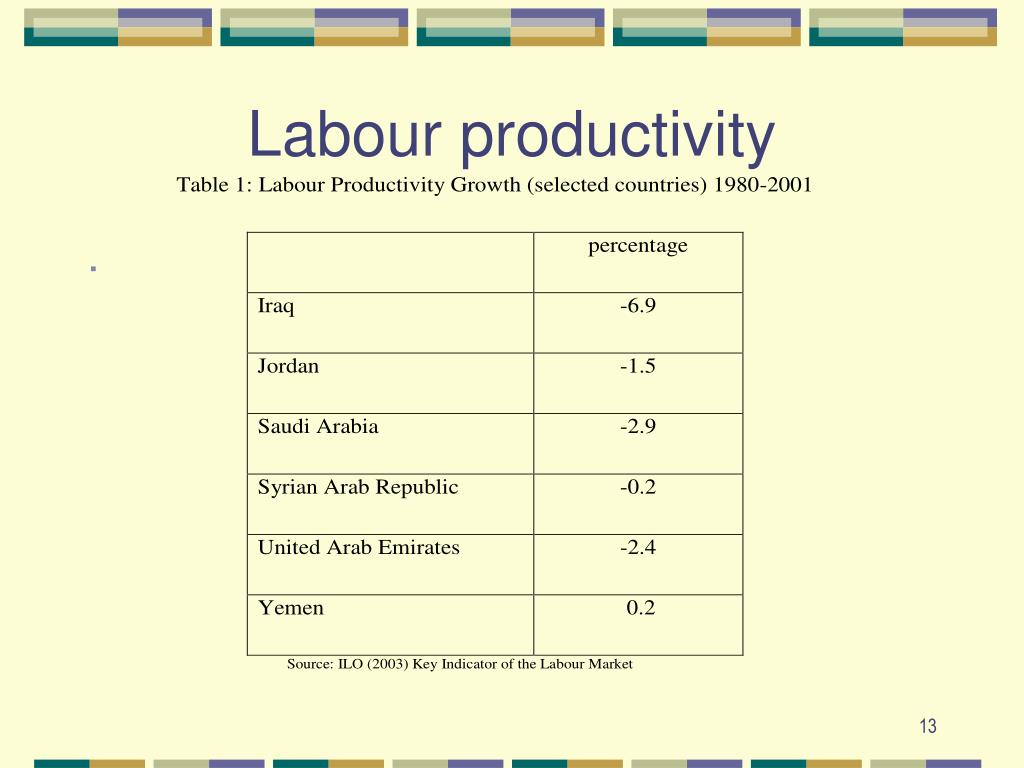 Labour productivity

Table 1: Labour Productivity Growth (selected countries) 1980-2001

|  | percentage |
|---|---|
| Iraq | -6.9 |
| Jordan | -1.5 |
| Saudi Arabia | -2.9 |
| Syrian Arab Republic | -0.2 |
| United Arab Emirates | -2.4 |
| Yemen | 0.2 |

Source: ILO (2003) Key Indicator of the Labour Market

13